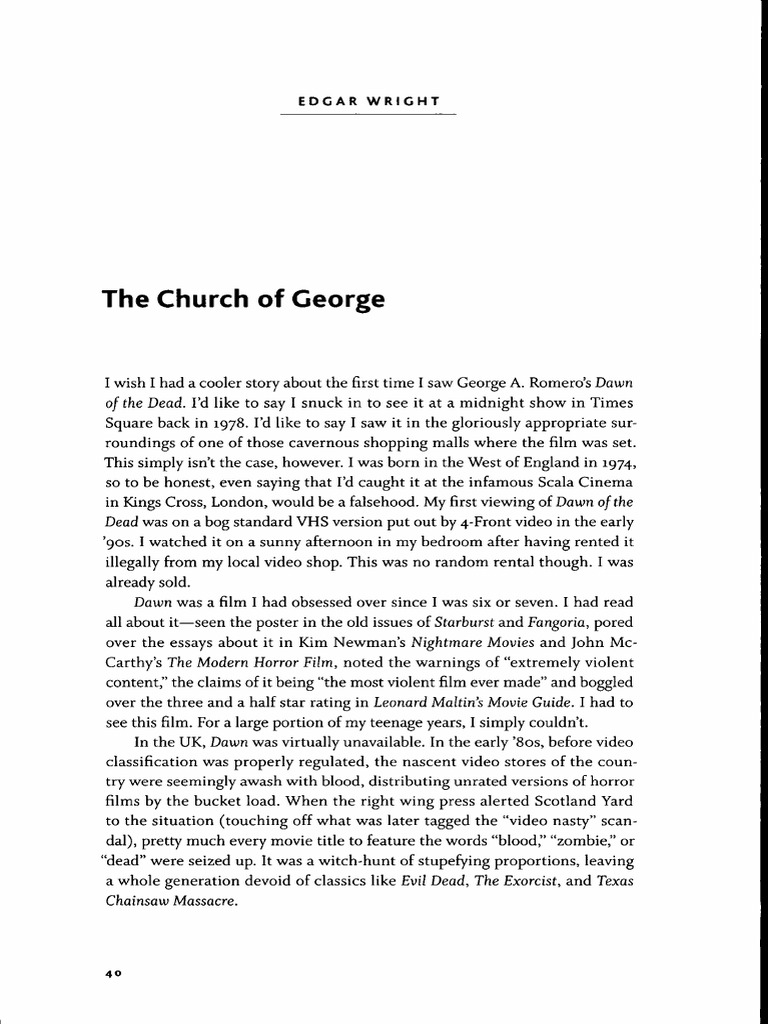 EDGAR WRIGHT

The Church of George

I wish I had a cooler story about the first time I saw George A. Romero's Dawn of the Dead. I'd like to say I snuck in to see it at a midnight show in Times Square back in 1978. I'd like to say I saw it in the gloriously appropriate surroundings of one of those cavernous shopping malls where the film was set. This simply isn't the case, however. I was born in the West of England in 1974, so to be honest, even saying that I'd caught it at the infamous Scala Cinema in Kings Cross, London, would be a falsehood. My first viewing of Dawn of the Dead was on a bog standard VHS version put out by 4-Front video in the early '90s. I watched it on a sunny afternoon in my bedroom after having rented it illegally from my local video shop. This was no random rental though. I was already sold.

Dawn was a film I had obsessed over since I was six or seven. I had read all about it—seen the poster in the old issues of Starburst and Fangoria, pored over the essays about it in Kim Newman's Nightmare Movies and John McCarthy's The Modern Horror Film, noted the warnings of "extremely violent content," the claims of it being "the most violent film ever made" and boggled over the three and a half star rating in Leonard Maltin's Movie Guide. I had to see this film. For a large portion of my teenage years, I simply couldn't.

In the UK, Dawn was virtually unavailable. In the early '80s, before video classification was properly regulated, the nascent video stores of the country were seemingly awash with blood, distributing unrated versions of horror films by the bucket load. When the right wing press alerted Scotland Yard to the situation (touching off what was later tagged the "video nasty" scandal), pretty much every movie title to feature the words "blood," "zombie," or "dead" were seized up. It was a witch-hunt of stupefying proportions, leaving a whole generation devoid of classics like Evil Dead, The Exorcist, and Texas Chainsaw Massacre.

40